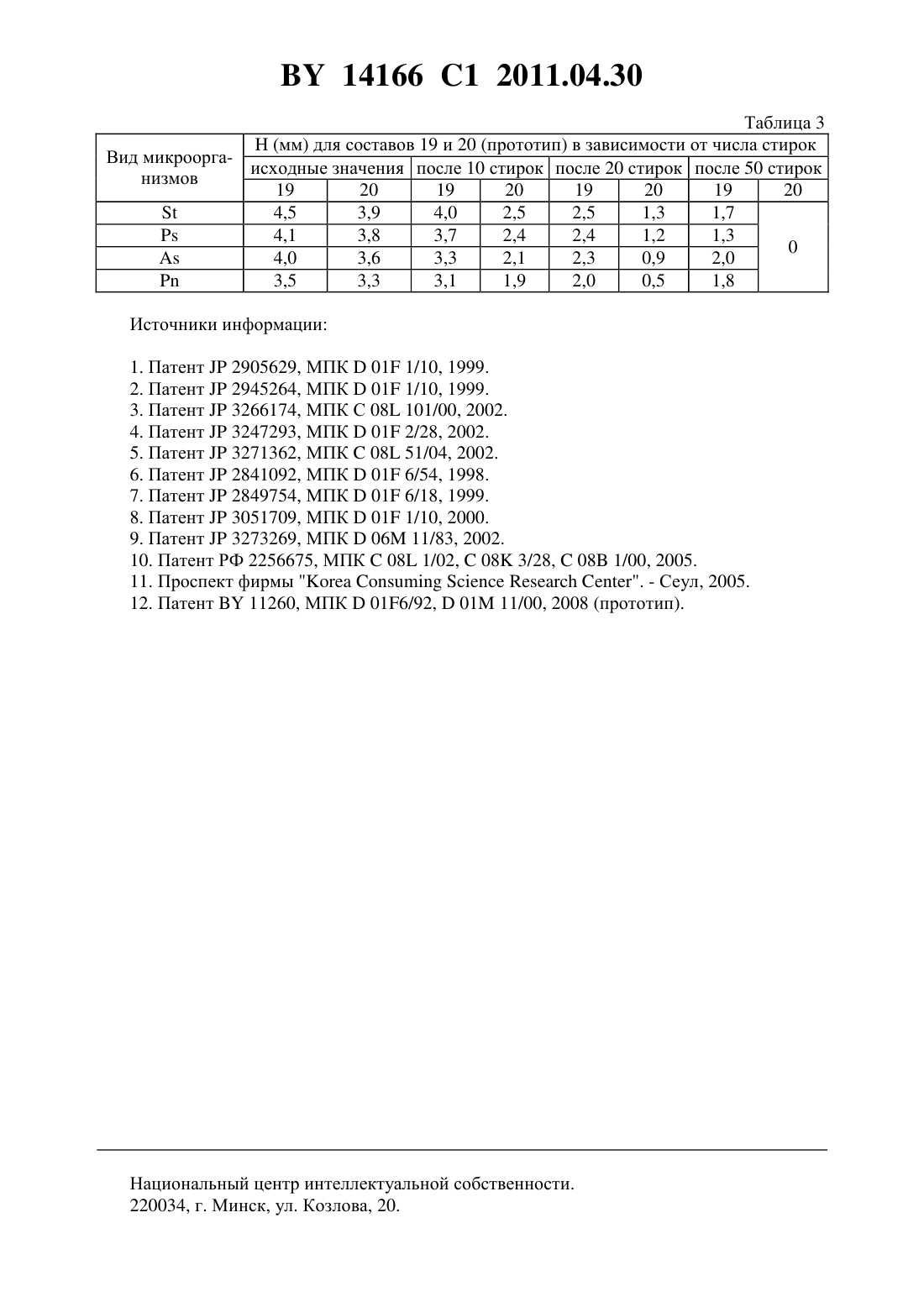 BY 14166 C1 2011.04.30

Таблица 3

| Вид микроорганизмов | Н (мм) для составов 19 и 20 (прототип) в зависимости от числа стирок | | | | | | | |
|---|---|---|---|---|---|---|---|---|
| | исходные значения | | после 10 стирок | | после 20 стирок | | после 50 стирок | |
| | 19 | 20 | 19 | 20 | 19 | 20 | 19 | 20 |
| St | 4,5 | 3,9 | 4,0 | 2,5 | 2,5 | 1,3 | 1,7 | 0 |
| Ps | 4,1 | 3,8 | 3,7 | 2,4 | 2,4 | 1,2 | 1,3 | |
| As | 4,0 | 3,6 | 3,3 | 2,1 | 2,3 | 0,9 | 2,0 | |
| Pn | 3,5 | 3,3 | 3,1 | 1,9 | 2,0 | 0,5 | 1,8 | |

Источники информации:

1. Патент JP 2905629, МПК D 01F 1/10, 1999.
2. Патент JP 2945264, МПК D 01F 1/10, 1999.
3. Патент JP 3266174, МПК C 08L 101/00, 2002.
4. Патент JP 3247293, МПК D 01F 2/28, 2002.
5. Патент JP 3271362, МПК C 08L 51/04, 2002.
6. Патент JP 2841092, МПК D 01F 6/54, 1998.
7. Патент JP 2849754, МПК D 01F 6/18, 1999.
8. Патент JP 3051709, МПК D 01F 1/10, 2000.
9. Патент JP 3273269, МПК D 06M 11/83, 2002.
10. Патент РФ 2256675, МПК C 08L 1/02, C 08K 3/28, C 08B 1/00, 2005.
11. Проспект фирмы "Korea Consuming Science Research Center". - Сеул, 2005.
12. Патент BY 11260, МПК D 01F6/92, D 01M 11/00, 2008 (прототип).

Национальный центр интеллектуальной собственности.
220034, г. Минск, ул. Козлова, 20.